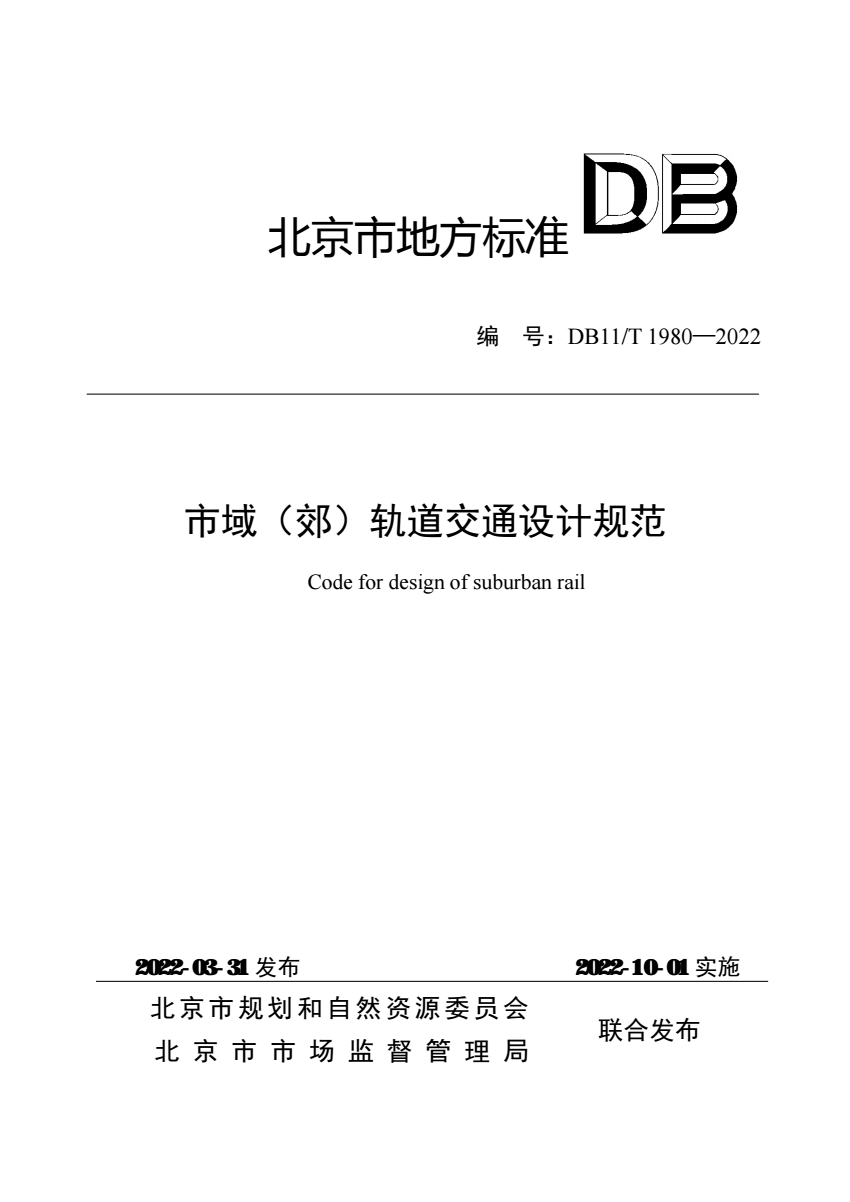 北京市地方标准 DB

编 号：DB11/T 1980—2022

市域（郊）轨道交通设计规范

Code for design of suburban rail

2022-03-31 发布

2022-10-01 实施

北京市规划和自然资源委员会
北京市市场监督管理局

联合发布